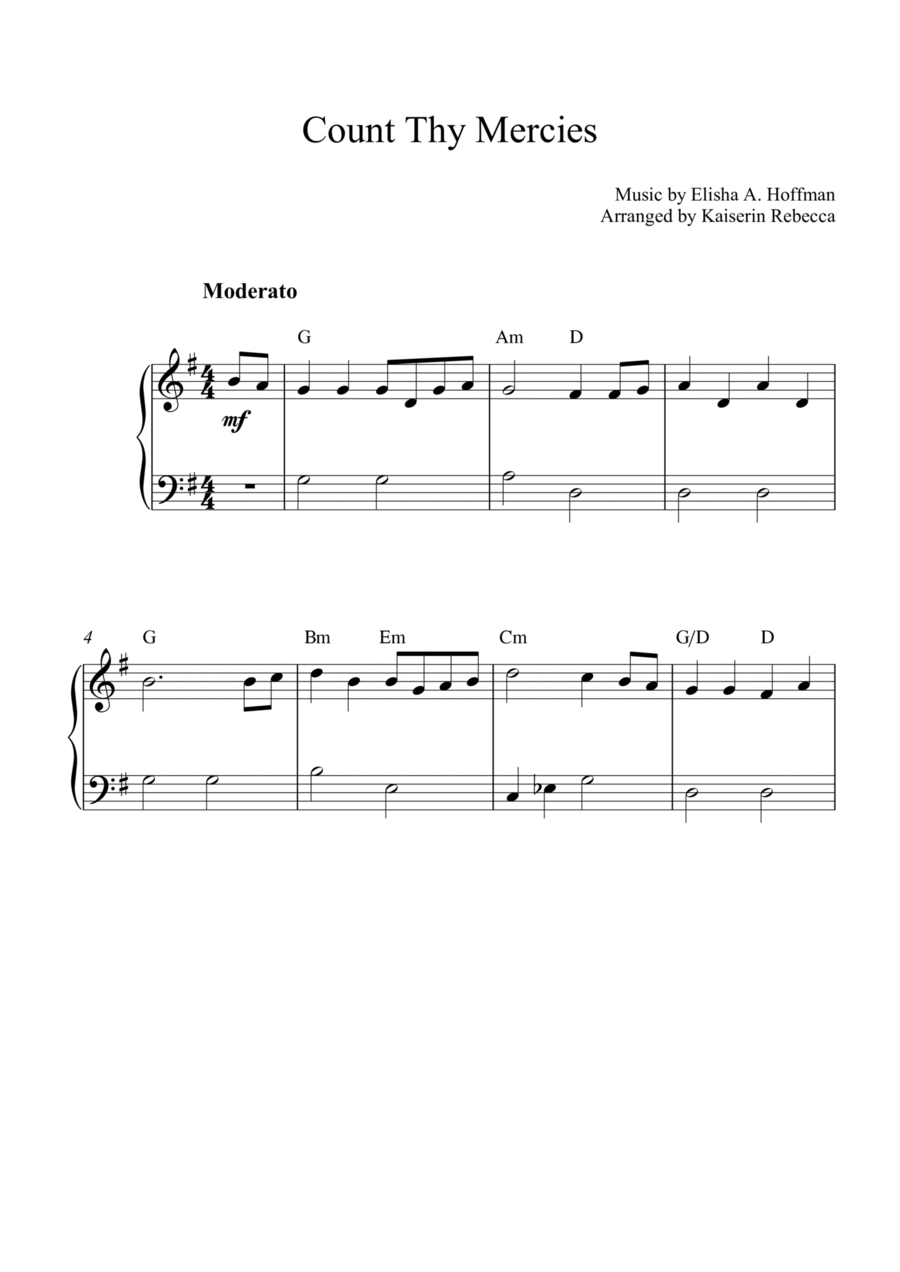 Count Thy Mercies

Music by Elisha A. Hoffman
Arranged by Kaiserin Rebecca

Moderato

G Am D

mf

4 G Bm Em Cm G/D D